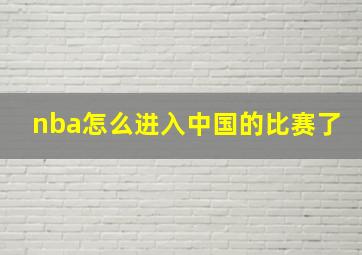 nba怎么进入中国的比赛了